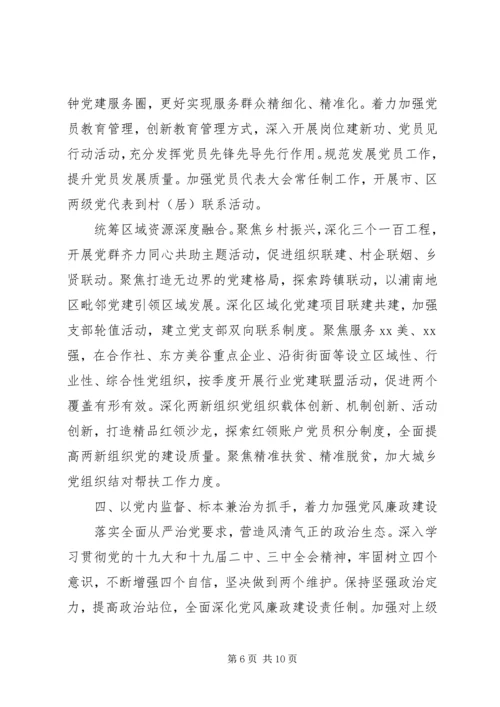 钟党建服务圈，更好实现服务群众精细化、精准化。着力加强党员教育管理，创新教育管理方式，深入开展岗位建新功、党员见行动活动，充分发挥党员先锋先导先行作用。规范发展党员工作，提升党员发展质量。加强党员代表大会常任制工作，开展市、区两级党代表到村（居）联系活动。

统筹区域资源深度融合。聚焦乡村振兴，深化三个一百工程，开展党群齐力同心共助主题活动，促进组织联建、村企联姻、乡贤联动。聚焦打造无边界的党建格局，探索跨镇联动，以浦南地区毗邻党建引领区域发展。深化区域化党建项目联建共建，加强支部轮值活动，建立党支部双向联系制度。聚焦服务 xx 美、xx 强，在合作社、东方美谷重点企业、沿街街面等设立区域性、行业性、综合性党组织，按季度开展行业党建联盟活动，促进两个覆盖有形有效。深化两新组织党组织载体创新、机制创新、活动创新，打造精品红领沙龙，探索红领账户党员积分制度，全面提高两新组织党的建设质量。聚焦精准扶贫、精准脱贫，加大城乡党组织结对帮扶工作力度。

四、以党内监督、标本兼治为抓手，着力加强党风廉政建设

落实全面从严治党要求，营造风清气正的政治生态。深入学习贯彻党的十九大和十九届二中、三中全会精神，牢固树立四个意识，不断增强四个自信，坚决做到两个维护。保持坚强政治定力，提高政治站位，全面深化党风廉政建设责任制。加强对上级

第 6 页 共 10 页